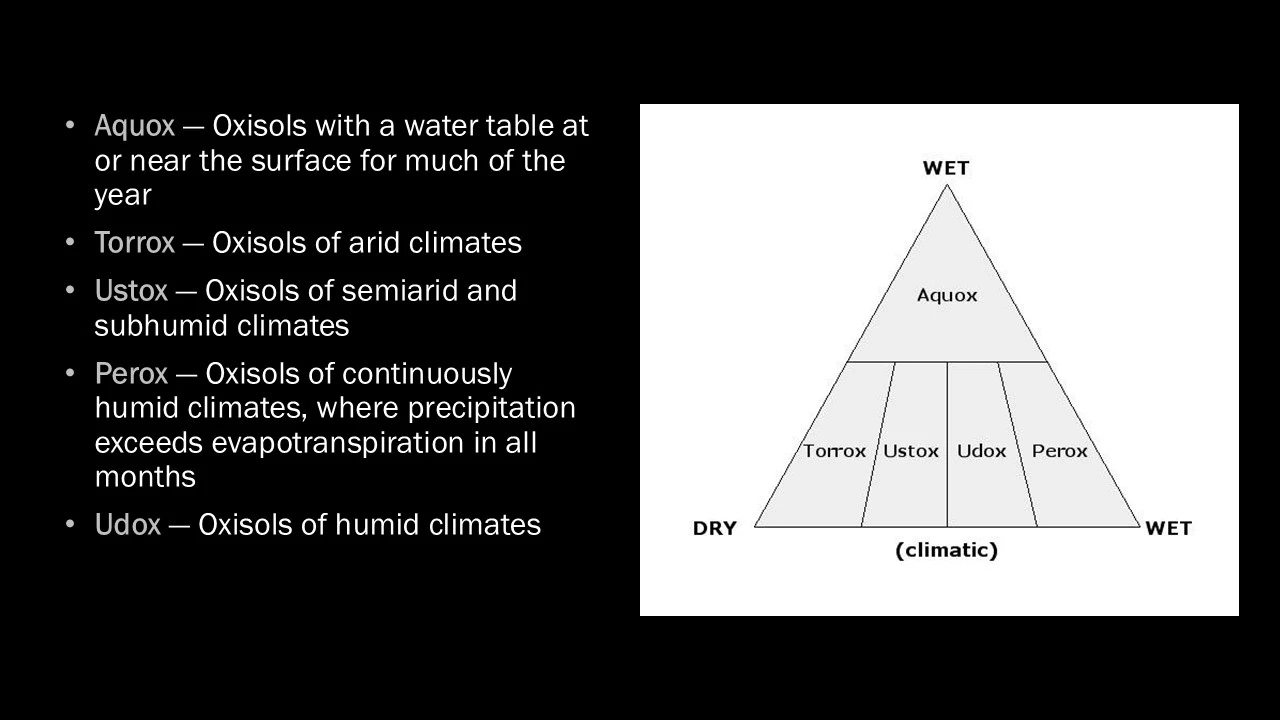 • Aquox — Oxisols with a water table at or near the surface for much of the year
• Torrox — Oxisols of arid climates
• Ustox — Oxisols of semiarid and subhumid climates
• Perox — Oxisols of continuously humid climates, where precipitation exceeds evapotranspiration in all months
• Udox — Oxisols of humid climates

WET
Aquox
Torrox
Ustox
Udox
Perox
DRY
WET
(climatic)